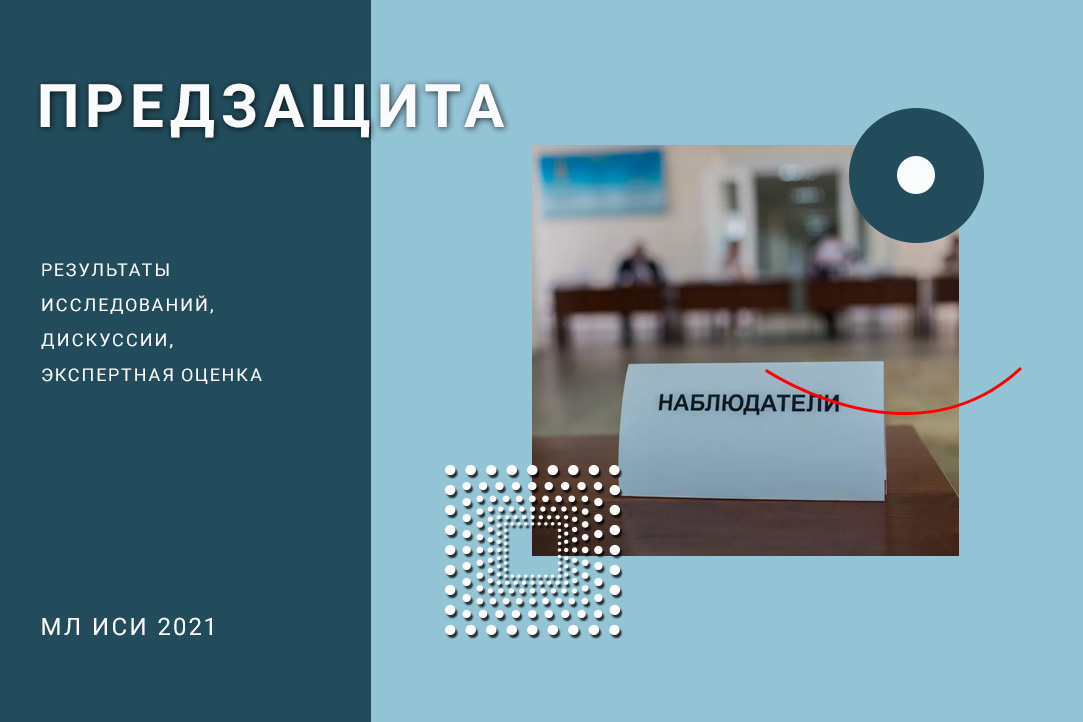 ПРЕДЗАЩИТА

РЕЗУЛЬТАТЫ ИССЛЕДОВАНИЙ, ДИСКУССИИ, ЭКСПЕРТНАЯ ОЦЕНКА

НАБЛЮДАТЕЛИ

МЛ ИСИ 2021